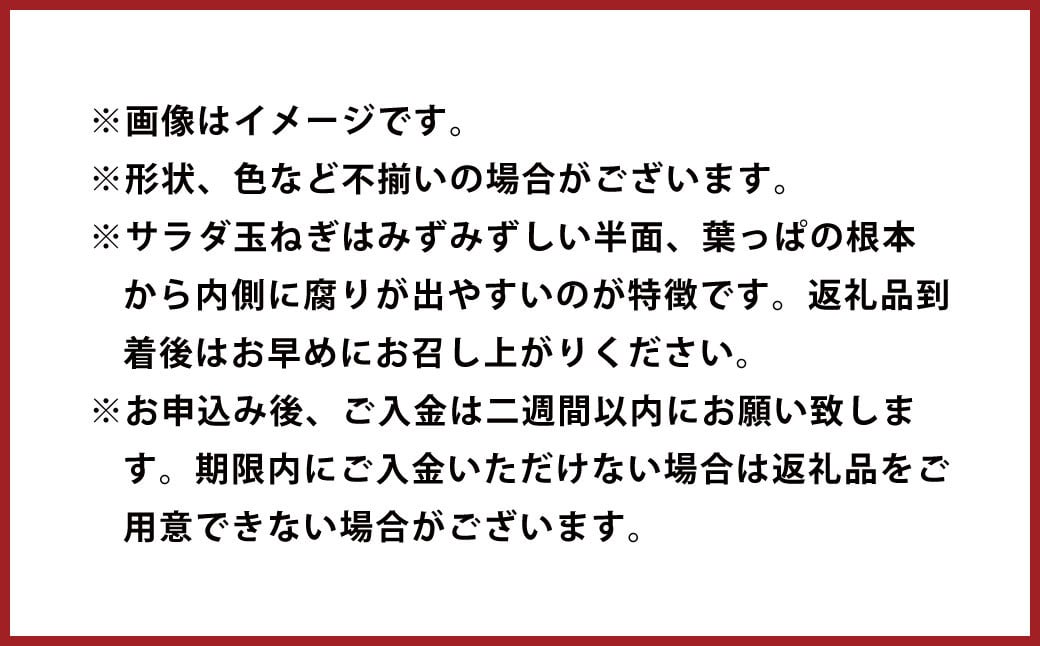 ※画像はイメージです。
※形状、色など不揃いの場合がございます。
※サラダ玉ねぎはみずみずしい半面、葉っぱの根本から内側に腐りが出やすいのが特徴です。返礼品到着後はお早めにお召し上がりください。
※お申込み後、ご入金は二週間以内にお願い致します。期限内にご入金いただけない場合は返礼品をご用意できない場合がございます。